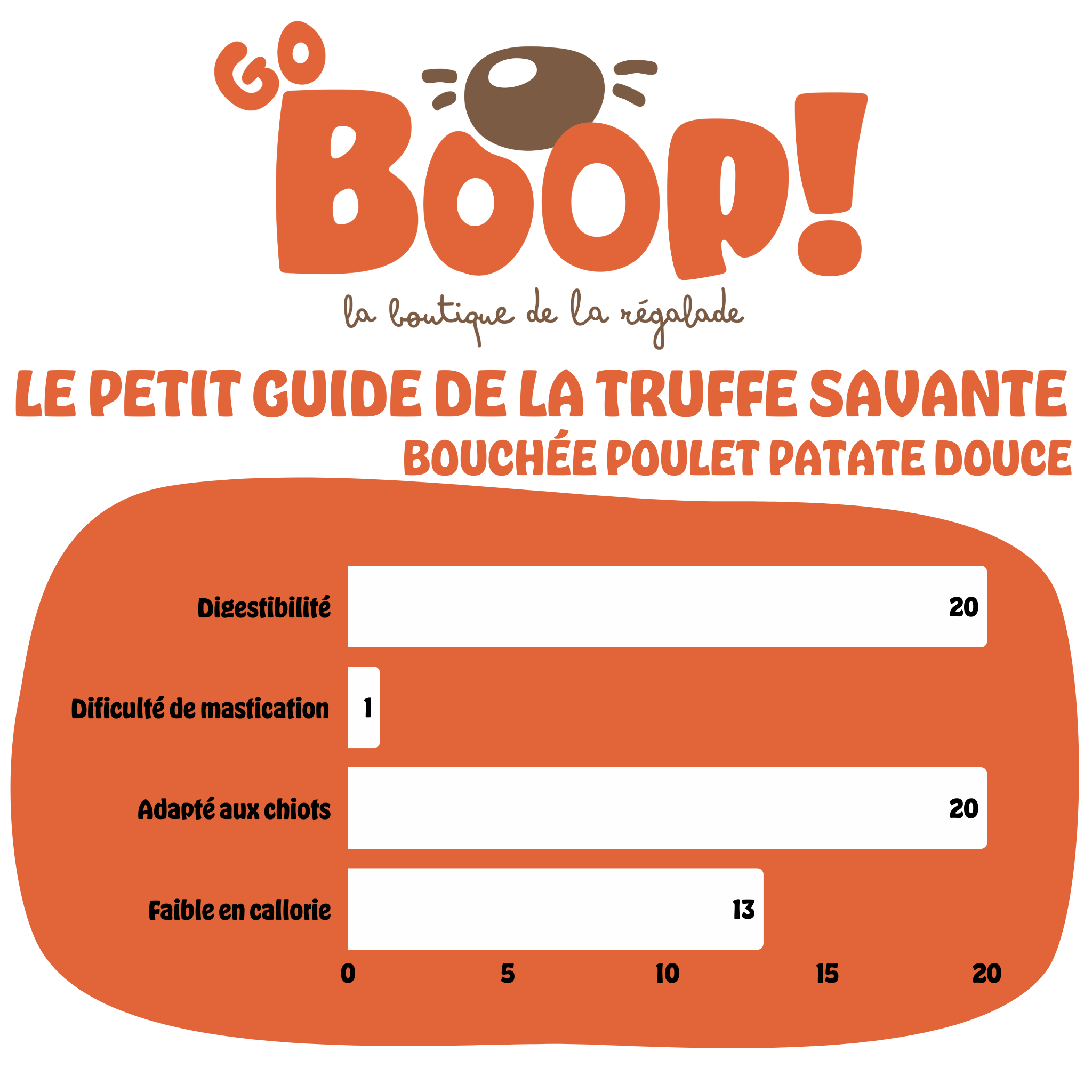 GO BOOP!

la boutique de la régalade

LE PETIT GUIDE DE LA TRUFFE SAVANTE

BOUCHÉE POULET PATATE DOUCE

Digestibilité 20

Dificulté de mastication 1

Adapté aux chiots 20

Faible en callorie 13

0 5 10 15 20